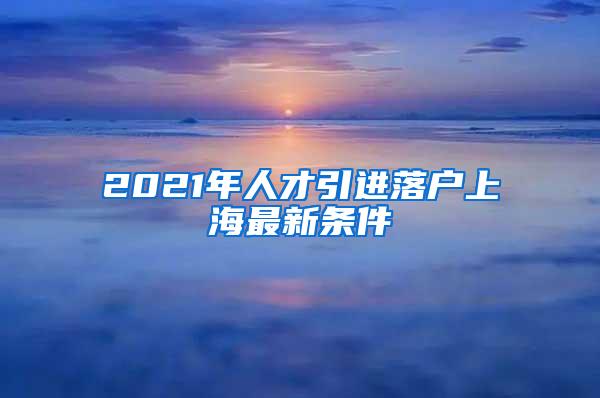 2021年人才引进落户上海最新条件